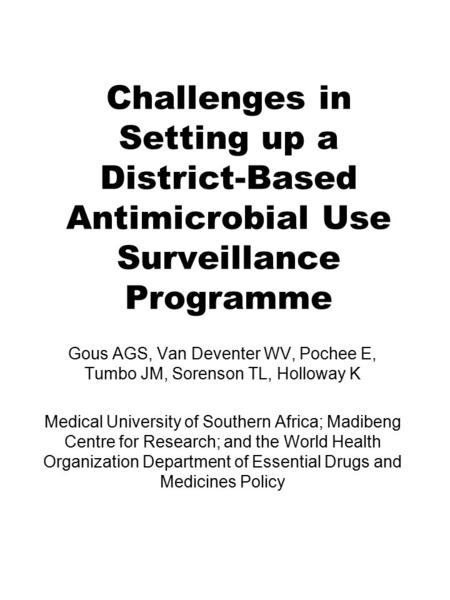 Challenges in Setting up a District-Based Antimicrobial Use Surveillance Programme

Gous AGS, Van Deventer WV, Pochee E, Tumbo JM, Sorenson TL, Holloway K

Medical University of Southern Africa; Madibeng Centre for Research; and the World Health Organization Department of Essential Drugs and Medicines Policy